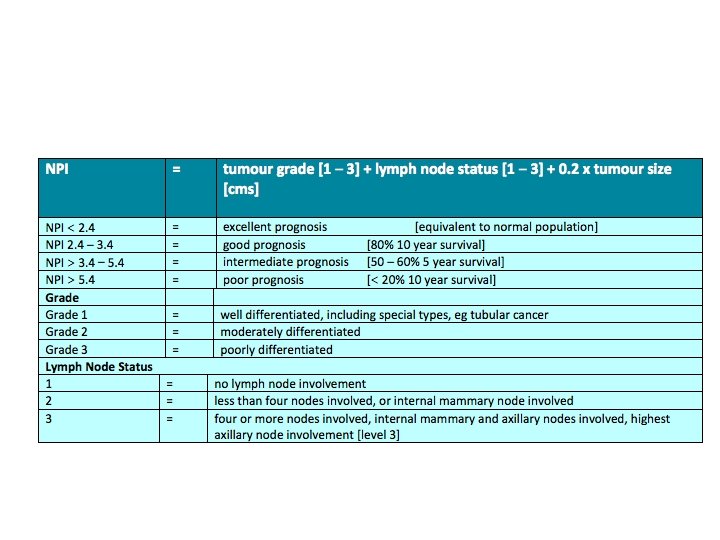 | NPI | = | tumour grade [1 – 3] + lymph node status [1 – 3] + 0.2 x tumour size [cms] |
|---|---|---|
| NPI < 2.4 | = | excellent prognosis [equivalent to normal population] |
| NPI 2.4 – 3.4 | = | good prognosis [80% 10 year survival] |
| NPI > 3.4 – 5.4 | = | intermediate prognosis [50 – 60% 5 year survival] |
| NPI > 5.4 | = | poor prognosis [< 20% 10 year survival] |
| **Grade** | | |
| Grade 1 | = | well differentiated, including special types, eg tubular cancer |
| Grade 2 | = | moderately differentiated |
| Grade 3 | = | poorly differentiated |
| **Lymph Node Status** | | |
| 1 | = | no lymph node involvement |
| 2 | = | less than four nodes involved, or internal mammary node involved |
| 3 | = | four or more nodes involved, internal mammary and axillary nodes involved, highest axillary node involvement [level 3] |